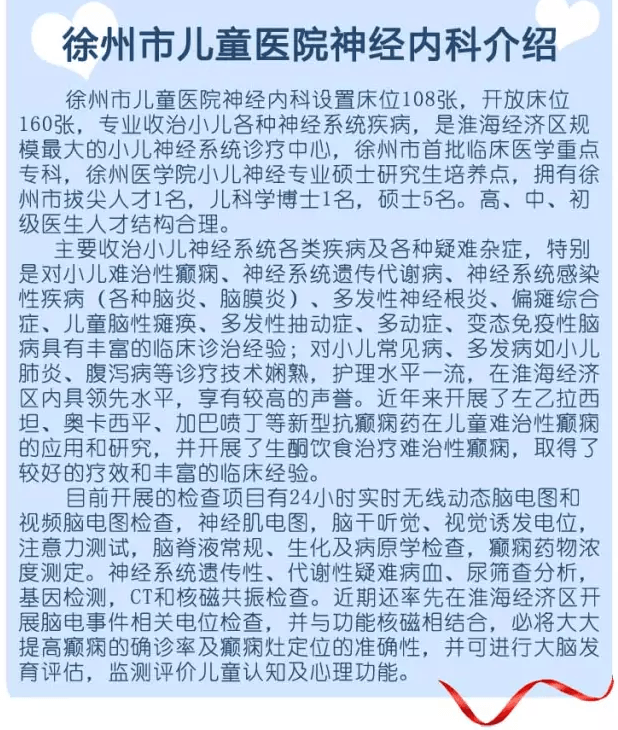 徐州市儿童医院神经内科介绍

徐州市儿童医院神经内科设置床位108张，开放床位160张，专业收治小儿各种神经系统疾病，是淮海经济区规模最大的小儿神经系统诊疗中心，徐州市首批临床医学重点专科，徐州医学院小儿神经专业硕士研究生培养点，拥有徐州市拔尖人才1名，儿科学博士1名，硕士5名。高、中、初级医生人才结构合理。

主要收治小儿神经系统各类疾病及各种疑难杂症，特别是对小儿难治性癫痫、神经系统遗传代谢病、神经系统感染性疾病（各种脑炎、脑膜炎）、多发性神经根炎、偏瘫综合症、儿童脑性瘫痪、多发性抽动症、多动症、变态免疫性脑病具有丰富的临床诊治经验；对小儿常见病、多发病如小儿肺炎、腹泻病等诊疗技术娴熟，护理水平一流，在淮海经济区内具领先水平，享有较高的声誉。近年来开展了左乙拉西坦、奥卡西平、加巴喷丁等新型抗癫痫药在儿童难治性癫痫的应用和研究，并开展了生酮饮食治疗难治性癫痫，取得了较好的疗效和丰富的临床经验。

目前开展的检查项目有24小时实时无线动态脑电图和视频脑电图检查，神经肌电图，脑干听觉、视觉诱发电位，注意力测试，脑脊液常规、生化及病原学检查，癫痫药物浓度测定。神经系统遗传性、代谢性疑难病血、尿筛查分析，基因检测，CT和核磁共振检查。近期还率先在淮海经济区开展脑电事件相关电位检查，并与功能核磁相结合，必将大大提高癫痫的确诊率及癫痫灶定位的准确性，并可进行大脑发育评估，监测评价儿童认知及心理功能。